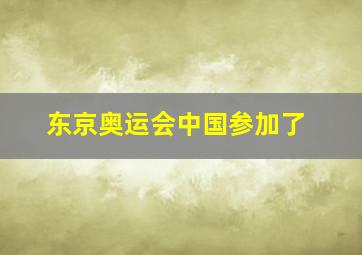 东京奥运会中国参加了